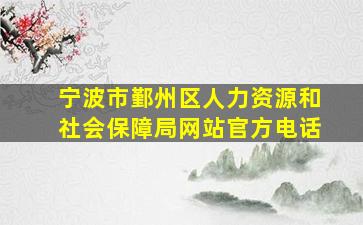 宁波市鄞州区人力资源和社会保障局网站官方电话